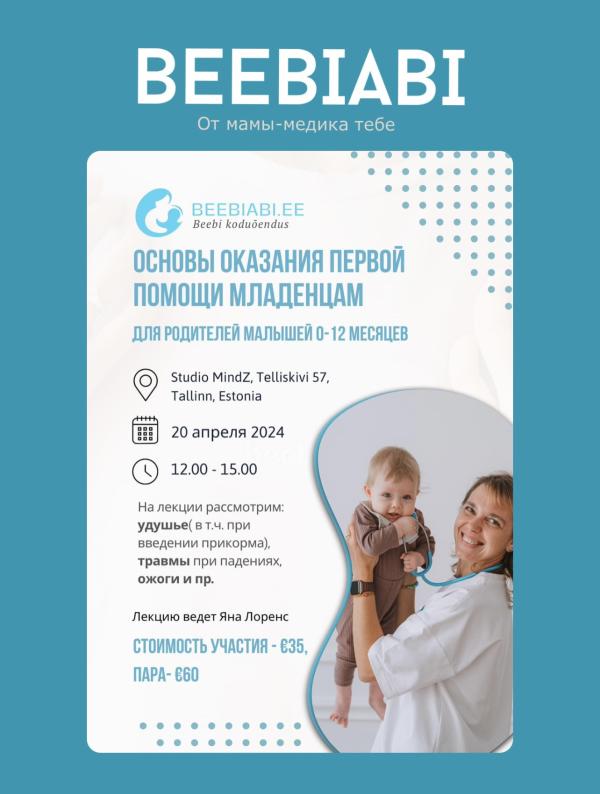 BEEBIABI
От мамы-медика тебе

BEEBIABI.EE
Beebi koduõendus

ОСНОВЫ ОКАЗАНИЯ ПЕРВОЙ ПОМОЩИ МЛАДЕНЦАМ

ДЛЯ РОДИТЕЛЕЙ МАЛЫШЕЙ 0-12 МЕСЯЦЕВ

Studio MindZ, Telliskivi 57, Tallinn, Estonia

20 апреля 2024

12.00 - 15.00

На лекции рассмотрим: удушье( в т.ч. при введении прикорма), травмы при падениях, ожоги и пр.

Лекцию ведет Яна Лоренс

СТОИМОСТЬ УЧАСТИЯ - €35, ПАРА- €60